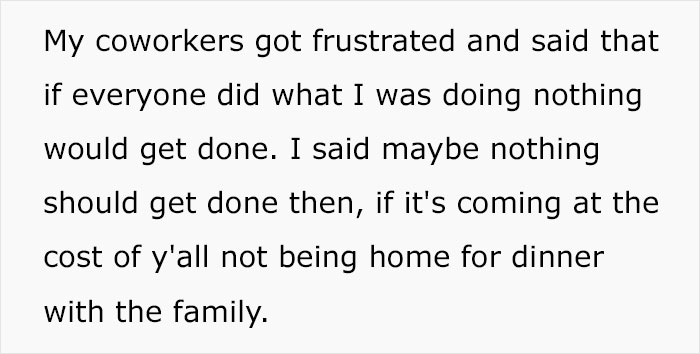 My coworkers got frustrated and said that if everyone did what I was doing nothing would get done. I said maybe nothing should get done then, if it's coming at the cost of y'all not being home for dinner with the family.